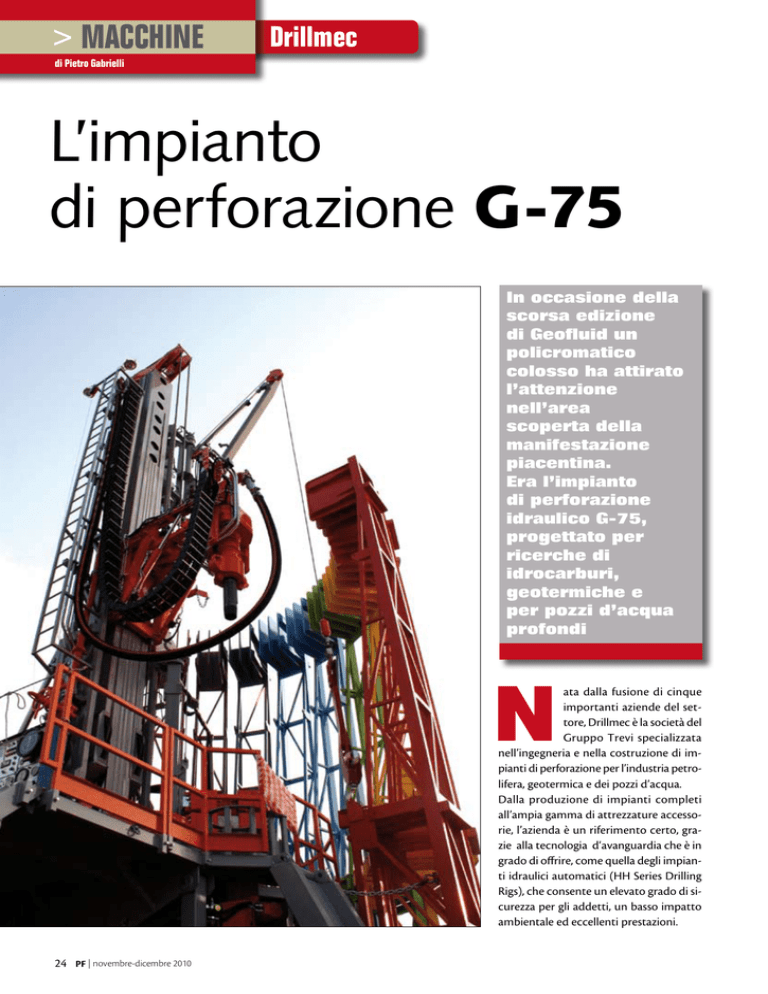 > MACCHINE Drillmec

di Pietro Gabrielli

L'impianto di perforazione G-75

In occasione della scorsa edizione di Geofluid un policromatico colosso ha attirato l'attenzione nell'area scoperta della manifestazione piacentina. Era l'impianto di perforazione idraulico G-75, progettato per ricerche di idrocarburi, geotermiche e per pozzi d'acqua profondi

Nata dalla fusione di cinque importanti aziende del settore, Drillmec è la società del Gruppo Trevi specializzata nell'ingegneria e nella costruzione di impianti di perforazione per l'industria petrolifera, geotermica e dei pozzi d'acqua. Dalla produzione di impianti completi all'ampia gamma di attrezzature accessorie, l'azienda è un riferimento certo, grazie alla tecnologia d'avanguardia che è in grado di offrire, come quella degli impianti idraulici automatici (HH Series Drilling Rigs), che consente un elevato grado di sicurezza per gli addetti, un basso impatto ambientale ed eccellenti prestazioni.

24 PF | novembre-dicembre 2010